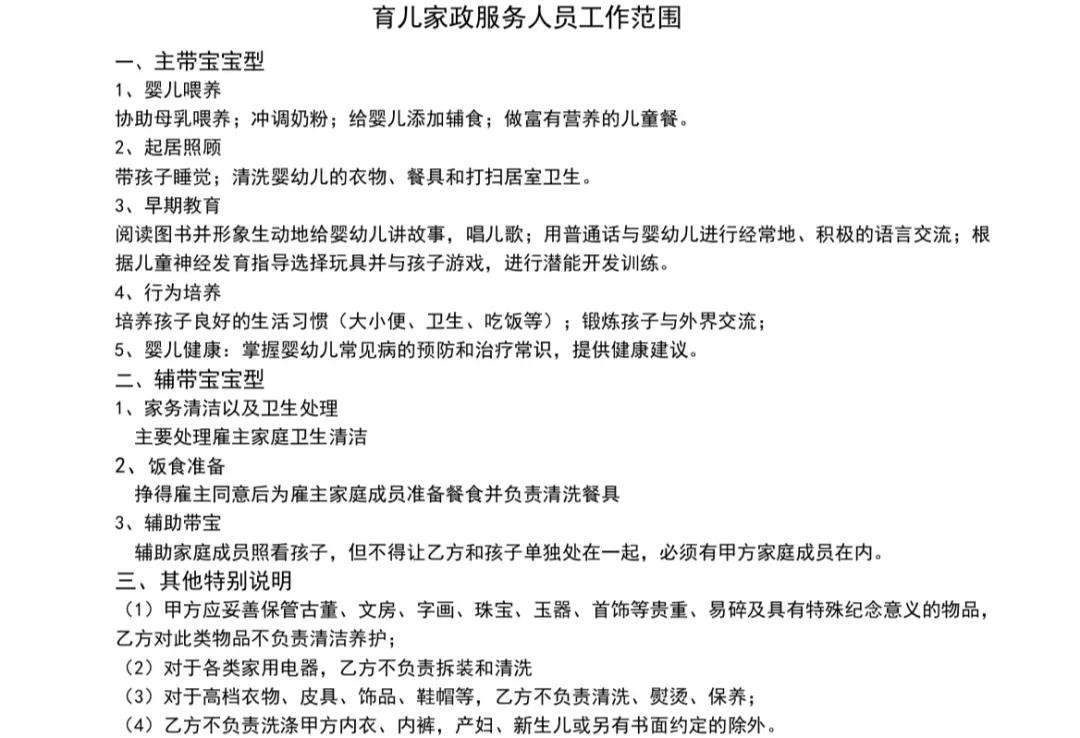 育儿家政服务人员工作范围

一、主带宝宝型

1、婴儿喂养

协助母乳喂养；冲调奶粉；给婴儿添加辅食；做富有营养的儿童餐。

2、起居照顾

带孩子睡觉；清洗婴幼儿的衣物、餐具和打扫居室卫生。

3、早期教育

阅读图书并形象生动地给婴幼儿讲故事，唱儿歌；用普通话与婴幼儿进行经常地、积极的语言交流；根据儿童神经发育指导选择玩具并与孩子游戏，进行潜能开发训练。

4、行为培养

培养孩子良好的生活习惯（大小便、卫生、吃饭等）；锻炼孩子与外界交流；

5、婴儿健康：掌握婴幼儿常见病的预防和治疗常识，提供健康建议。

二、辅带宝宝型

1、家务清洁以及卫生处理

主要处理雇主家庭卫生清洁

2、饭食准备

挣得雇主同意后为雇主家庭成员准备餐食并负责清洗餐具

3、辅助带宝

辅助家庭成员照看孩子，但不得让乙方和孩子单独处在一起，必须有甲方家庭成员在内。

三、其他特别说明

（1）甲方应妥善保管古董、文房、字画、珠宝、玉器、首饰等贵重、易碎及具有特殊纪念意义的物品，乙方对此类物品不负责清洁养护；

（2）对于各类家用电器，乙方不负责拆装和清洗

（3）对于高档衣物、皮具、饰品、鞋帽等，乙方不负责清洗、熨烫、保养；

（4）乙方不负责洗涤甲方内衣、内裤，产妇、新生儿或另有书面约定的除外。